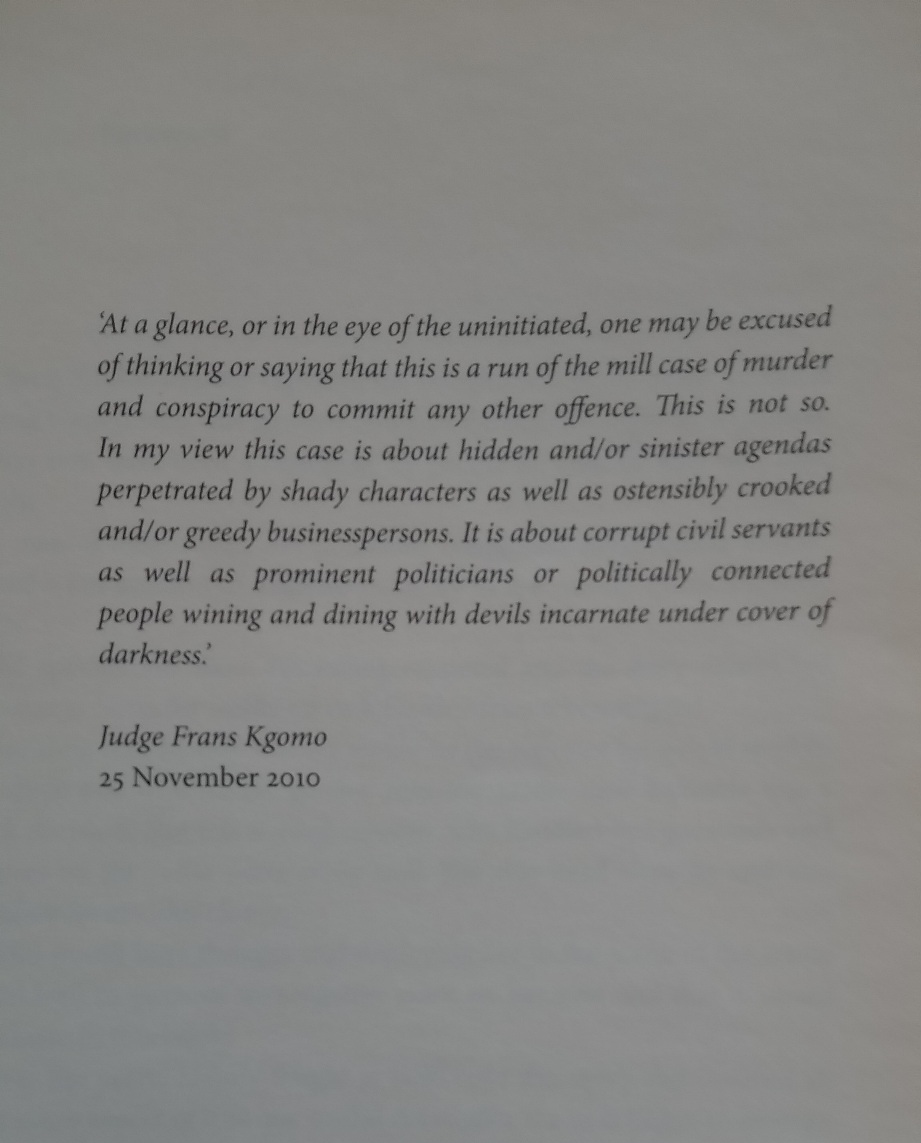 'At a glance, or in the eye of the uninitiated, one may be excused of thinking or saying that this is a run of the mill case of murder and conspiracy to commit any other offence. This is not so. In my view this case is about hidden and/or sinister agendas perpetrated by shady characters as well as ostensibly crooked and/or greedy businesspersons. It is about corrupt civil servants as well as prominent politicians or politically connected people wining and dining with devils incarnate under cover of darkness.'

Judge Frans Kgomo
25 November 2010